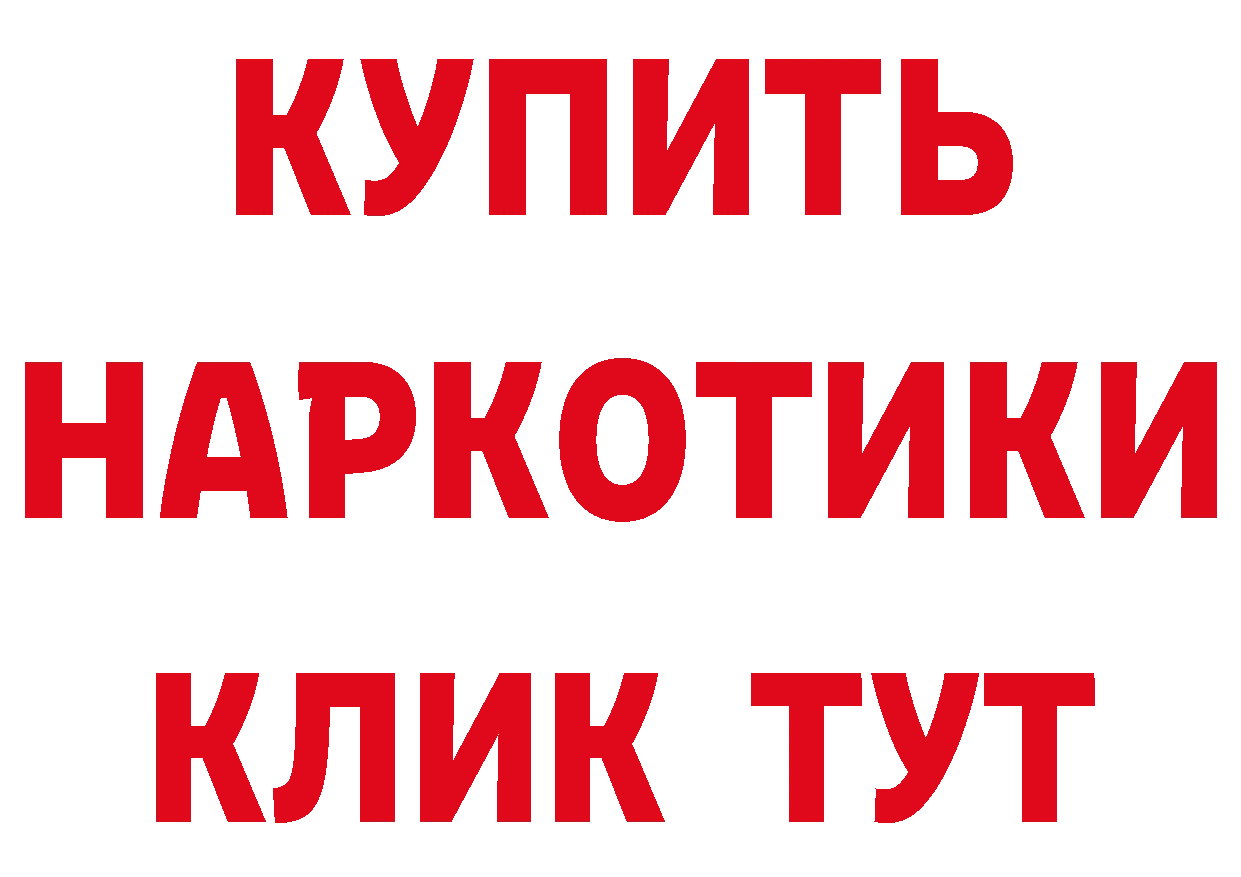 КУПИТЬ
НАРКОТИКИ
КЛИК ТУТ